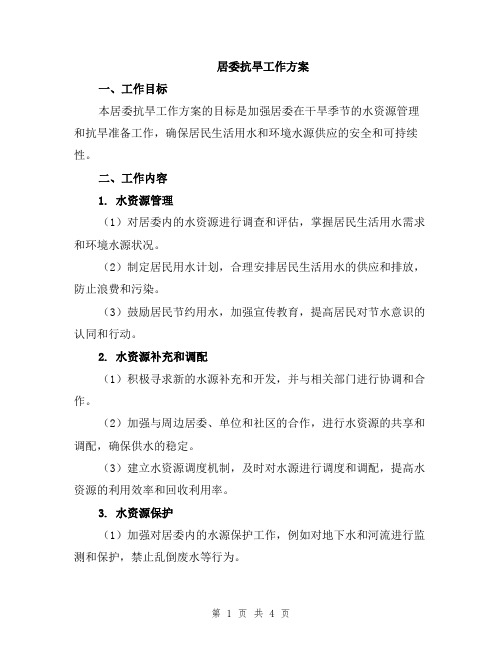 居委抗旱工作方案

一、工作目标

本居委抗旱工作方案的目标是加强居委在干旱季节的水资源管理和抗旱准备工作，确保居民生活用水和环境水源供应的安全和可持续性。

二、工作内容

1. 水资源管理

（1）对居委内的水资源进行调查和评估，掌握居民生活用水需求和环境水源状况。

（2）制定居民用水计划，合理安排居民生活用水的供应和排放，防止浪费和污染。

（3）鼓励居民节约用水，加强宣传教育，提高居民对节水意识的认同和行动。

2. 水资源补充和调配

（1）积极寻求新的水源补充和开发，并与相关部门进行协调和合作。

（2）加强与周边居委、单位和社区的合作，进行水资源的共享和调配，确保供水的稳定。

（3）建立水资源调度机制，及时对水源进行调度和调配，提高水资源的利用效率和回收利用率。

3. 水资源保护

（1）加强对居委内的水源保护工作，例如对地下水和河流进行监测和保护，禁止乱倒废水等行为。

第 1 页 共 4 页